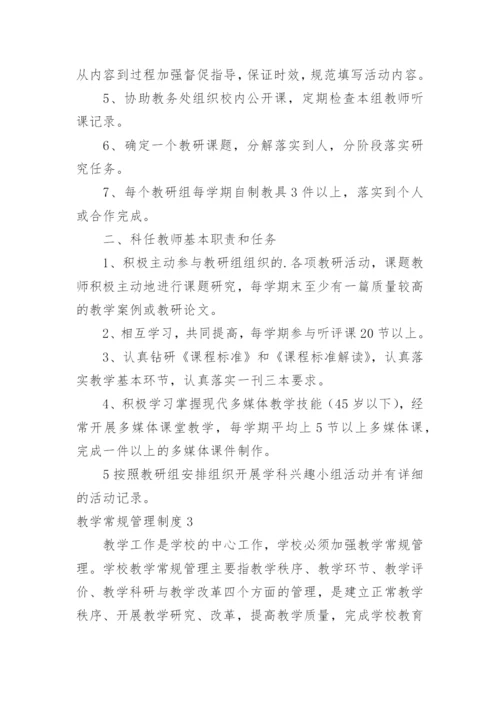 从内容到过程加强督促指导，保证时效，规范填写活动内容。

5、协助教务处组织校内公开课，定期检查本组教师听课记录。

6、确定一个教研课题，分解落实到人，分阶段落实研究任务。

7、每个教研组每学期自制教具3件以上，落实到个人或合作完成。

二、科任教师基本职责和任务

1、积极主动参与教研组组织的.各项教研活动，课题教师积极主动地进行课题研究，每学期末至少有一篇质量较高的教学案例或教研论文。

2、相互学习，共同提高，每学期参与听评课20节以上。

3、认真钻研《课程标准》和《课程标准解读》，认真落实教学基本环节，认真落实一刊三本要求。

4、积极学习掌握现代多媒体教学技能（45岁以下），经常开展多媒体课堂教学，每学期平均上5节以上多媒体课，完成一件以上的多媒体课件制作。

5按照教研组安排组织开展学科兴趣小组活动并有详细的活动记录。

教学常规管理制度3

教学工作是学校的中心工作，学校必须加强教学常规管理。学校教学常规管理主要指教学秩序、教学环节、教学评价、教学科研与教学改革四个方面的管理，是建立正常教学秩序、开展教学研究、改革，提高教学质量，完成学校教育